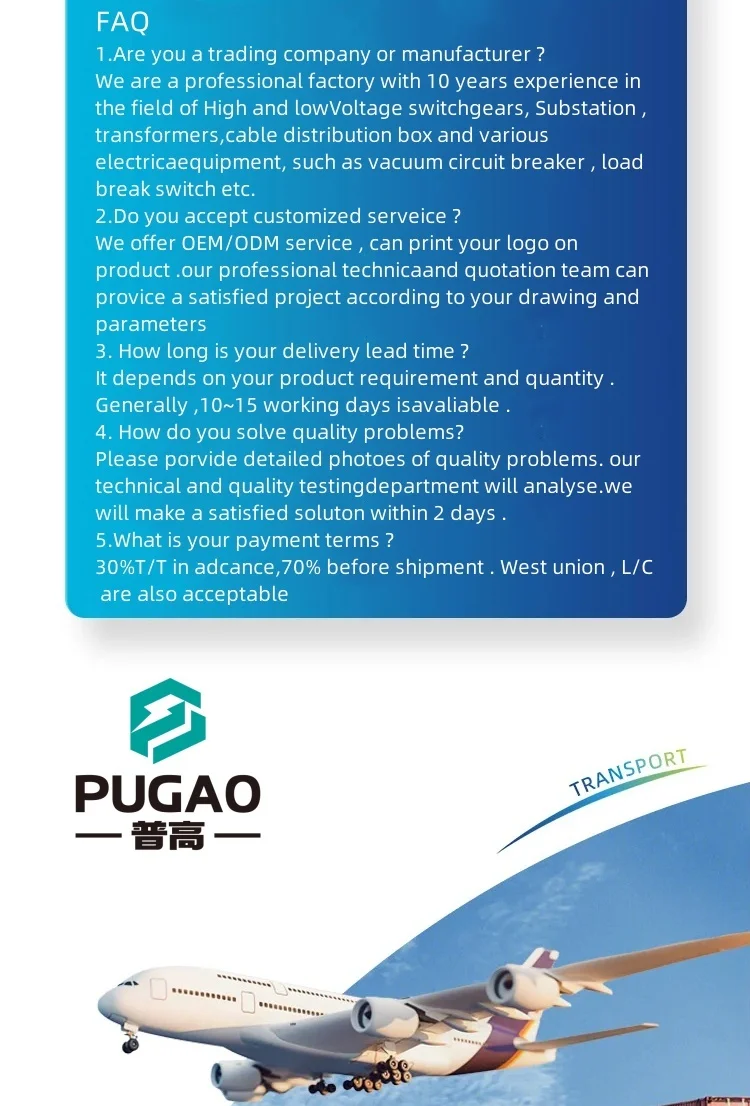 FAQ
1.Are you a trading company or manufacturer ?
We are a professional factory with 10 years experience in the field of High and lowVoltage switchgears, Substation , transformers,cable distribution box and various electricaequipment, such as vacuum circuit breaker , load break switch etc.
2.Do you accept customized serveice ?
We offer OEM/ODM service , can print your logo on product .our professional technicaand quotation team can provice a satisfied project according to your drawing and parameters
3. How long is your delivery lead time ?
It depends on your product requirement and quantity . Generally ,10~15 working days isavaliable .
4. How do you solve quality problems?
Please porvide detailed photoes of quality problems. our technical and quality testingdepartment will analyse.we will make a satisfied soluton within 2 days .
5.What is your payment terms ?
30%T/T in adcance,70% before shipment . West union , L/C are also acceptable

PUGAO
— 普高 —

TRANSPORT